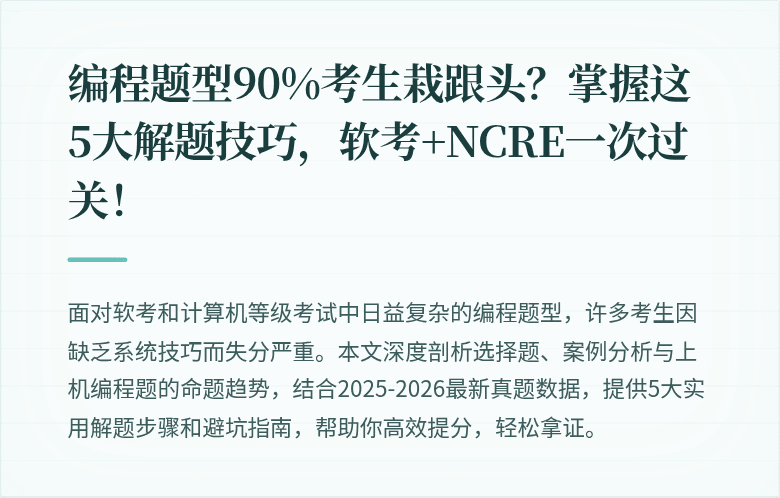 编程题型90%考生栽跟头？掌握这5大解题技巧，软考+NCRE一次过关！

面对软考和计算机等级考试中日益复杂的编程题型，许多考生因缺乏系统技巧而失分严重。本文深度剖析选择题、案例分析与上机编程题的命题趋势，结合2025-2026最新真题数据，提供5大实用解题步骤和避坑指南，帮助你高效提分，轻松拿证。